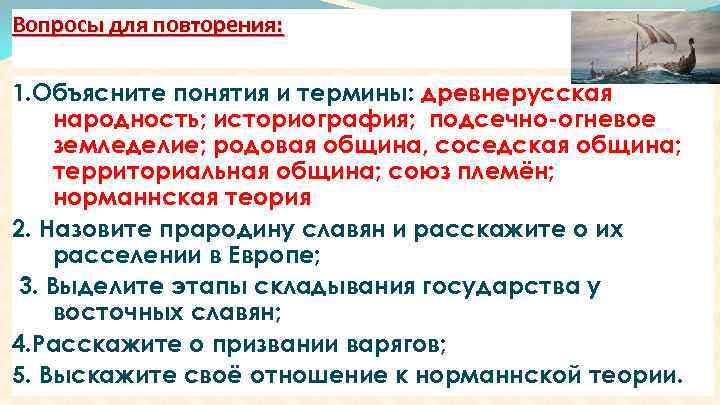 Вопросы для повторения:

1.Объясните понятия и термины: древнерусская народность; историография; подсечно-огневое земледелие; родовая община, соседская община; территориальная община; союз племён; норманнская теория

2. Назовите прародину славян и расскажите о их расселении в Европе;

3. Выделите этапы складывания государства у восточных славян;

4.Расскажите о призвании варягов;

5. Выскажите своё отношение к норманнской теории.